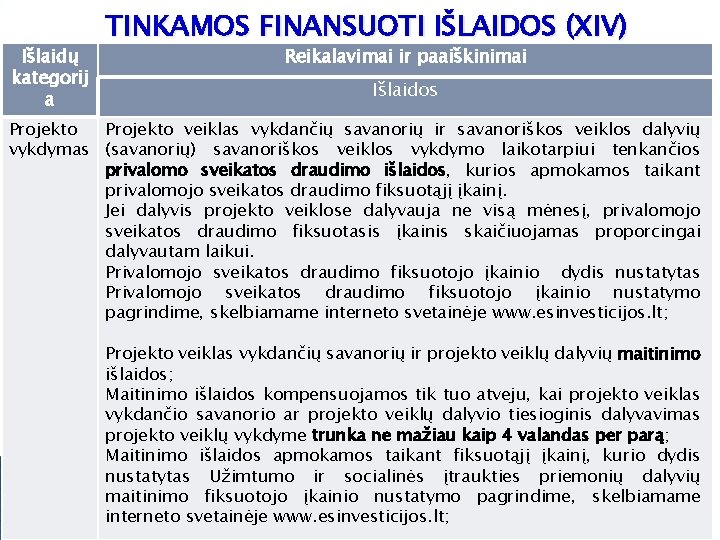 TINKAMOS FINANSUOTI IŠLAIDOS (XIV)

| Išlaidų kategorija | Reikalavimai ir paaiškinimai |
|---|---|
| | Išlaidos |
| Projekto vykdymas | Projekto veiklas vykdančių savanorių ir savanoriškos veiklos dalyvių (savanorių) savanoriškos veiklos vykdymo laikotarpiui tenkančios privalomo sveikatos draudimo išlaidos, kurios apmokamos taikant privalomojo sveikatos draudimo fiksuotąjį įkainį. Jei dalyvis projekto veiklose dalyvauja ne visą mėnesį, privalomojo sveikatos draudimo fiksuotasis įkainis skaičiuojamas proporcingai dalyvautam laikui. Privalomojo sveikatos draudimo fiksuotojo įkainio dydis nustatytas Privalomojo sveikatos draudimo fiksuotojo įkainio nustatymo pagrindime, skelbiamame interneto svetainėje www.esinvesticijos.lt; Projekto veiklas vykdančių savanorių ir projekto veiklų dalyvių maitinimo išlaidos; Maitinimo išlaidos kompensuojamos tik tuo atveju, kai projekto veiklas vykdančio savanorio ar projekto veiklų dalyvio tiesioginis dalyvavimas projekto veiklų vykdyme trunka ne mažiau kaip 4 valandas per parą; Maitinimo išlaidos apmokamos taikant fiksuotąjį įkainį, kurio dydis nustatytas Užimtumo ir socialinės įtraukties priemonių dalyvių maitinimo fiksuotojo įkainio nustatymo pagrindime, skelbiamame interneto svetainėje www.esinvesticijos.lt; |